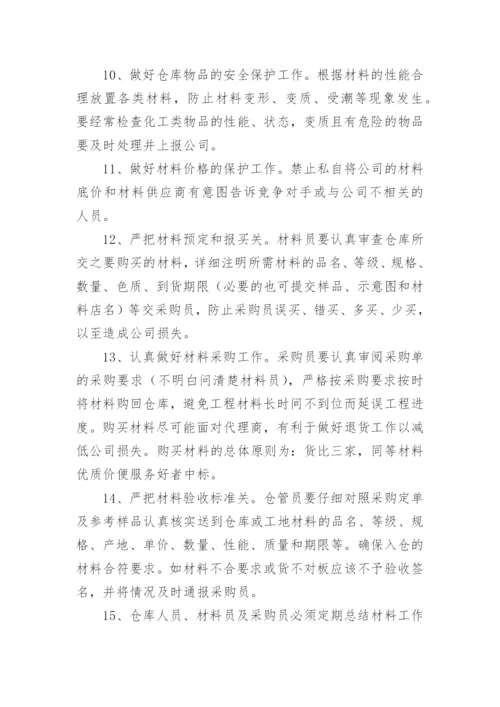 10、做好仓库物品的安全保护工作。根据材料的性能合理放置各类材料，防止材料变形、变质、受潮等现象发生。要经常检查化工类物品的性能、状态，变质且有危险的物品要及时处理并上报公司。

11、做好材料价格的保护工作。禁止私自将公司的材料底价和材料供应商有意图告诉竞争对手或与公司不相关的人员。

12、严把材料预定和报买关。材料员要认真审查仓库所交之要购买的材料，详细注明所需材料的品名、等级、规格、数量、色质、到货期限（必要的也可提交样品、示意图和材料店名）等交采购员，防止采购员误买、错买、多买、少买，以至造成公司损失。

13、认真做好材料采购工作。采购员要认真审阅采购单的采购要求（不明白问清楚材料员），严格按采购要求按时将材料购回仓库，避免工程材料长时间不到位而延误工程进度。购买材料尽可能面对代理商，有利于做好退货工作以减低公司损失。购买材料的总体原则为：货比三家，同等材料优质价便服务好者中标。

14、严把材料验收标准关。仓管员要仔细对照采购定单及参考样品认真核实送到仓库或工地材料的品名、等级、规格、产地、单价、数量、性能、质量和期限等。确保入仓的材料合符要求。如材料不合要求或货不对板应该不予验收签名，并将情况及时通报采购员。

15、仓库人员、材料员及采购员必须定期总结材料工作